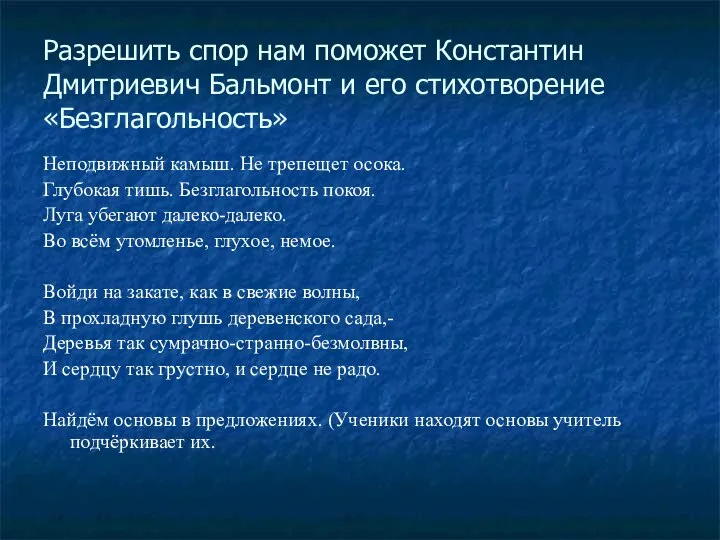 Разрешить спор нам поможет Константин Дмитриевич Бальмонт и его стихотворение «Безглагольность»

Неподвижный камыш. Не трепещет осока.
Глубокая тишь. Безглагольность покоя.
Луга убегают далеко-далеко.
Во всём утомленье, глухое, немое.

Войди на закате, как в свежие волны,
В прохладную глушь деревенского сада,-
Деревья так сумрачно-странно-безмолвны,
И сердцу так грустно, и сердце не радо.

Найдём основы в предложениях. (Ученики находят основы учитель подчёркивает их.